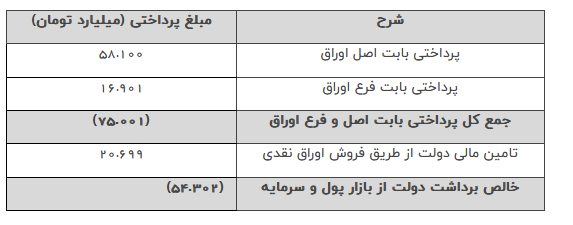 | شرح | مبلغ پرداختی (میلیارد تومان) |
|---|---|
| پرداختی بابت اصل اوراق | ۵۸.۱۰۰ |
| پرداختی بابت فرع اوراق | ۱۶.۹۰۱ |
| جمع کل پرداختی بابت اصل و فرع اوراق | (۷۵.۰۰۱) |
| تامین مالی دولت از طریق فروش اوراق نقدی | ۲۰.۶۹۹ |
| خالص برداشت دولت از بازار پول و سرمایه | (۵۴.۳۰۲) |